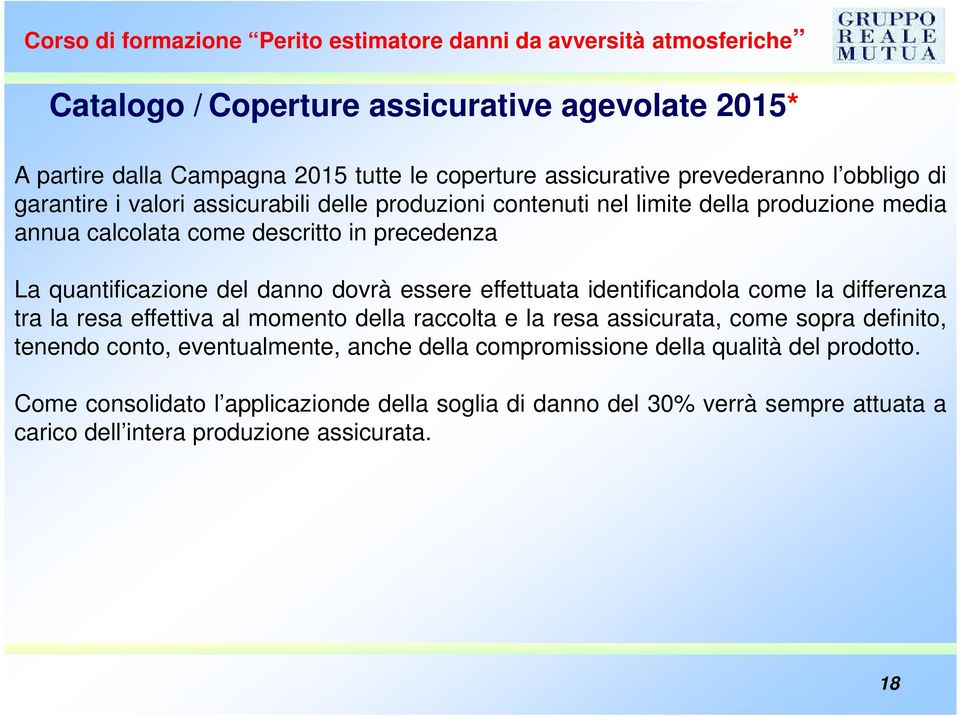 Corso di formazione “Perito estimatore danni da avversità atmosferiche”

GRUPPO REALE MUTUA

Catalogo / Coperture assicurative agevolate 2015*

A partire dalla Campagna 2015 tutte le coperture assicurative prevederanno l’obbligo di garantire i valori assicurabili delle produzioni contenuti nel limite della produzione media annua calcolata come descritto in precedenza

La quantificazione del danno dovrà essere effettuata identificandola come la differenza tra la resa effettiva al momento della raccolta e la resa assicurata, come sopra definito, tenendo conto, eventualmente, anche della compromissione della qualità del prodotto.

Come consolidato l’applicazionde della soglia di danno del 30% verrà sempre attuata a carico dell’intera produzione assicurata.

18